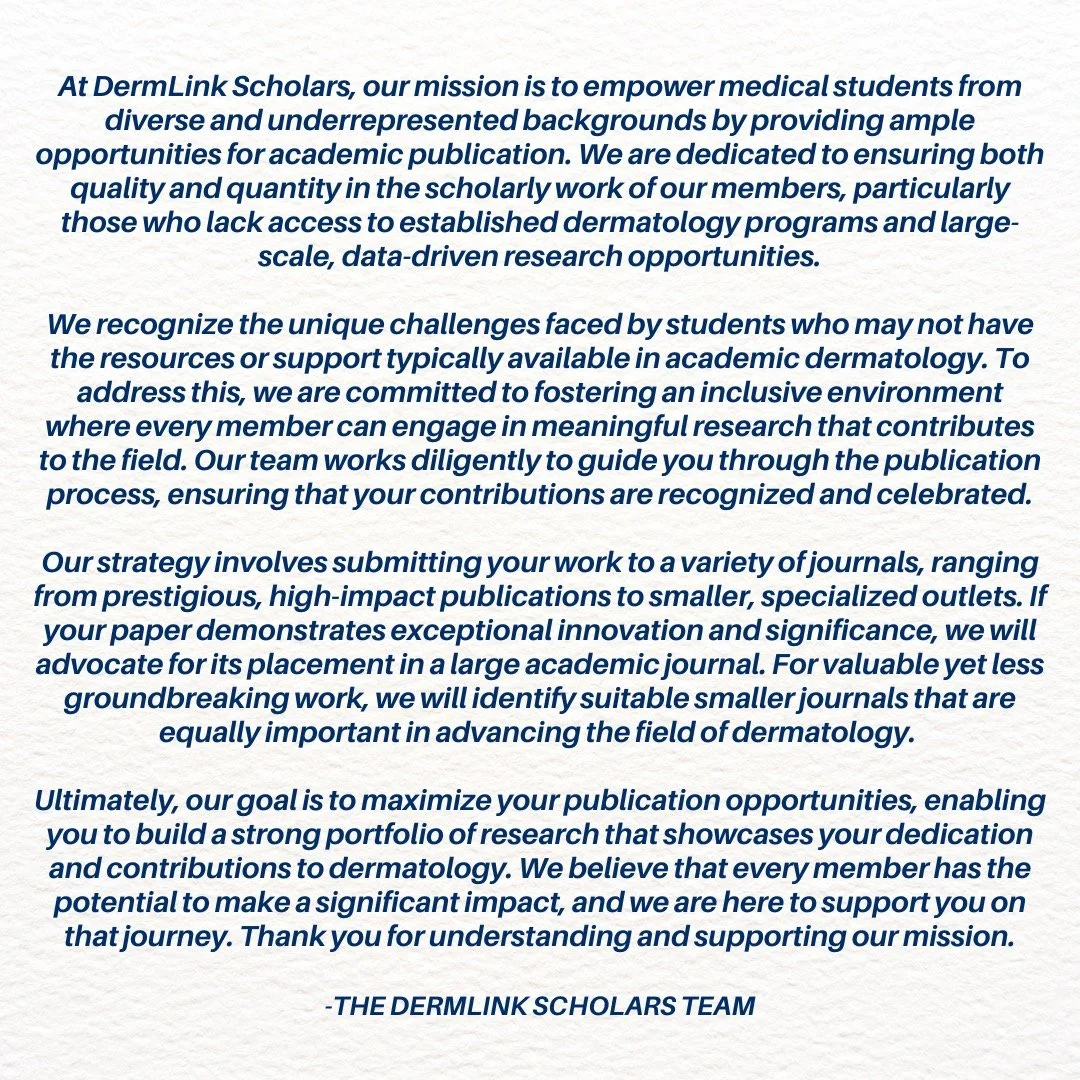 At DermLink Scholars, our mission is to empower medical students from diverse and underrepresented backgrounds by providing ample opportunities for academic publication. We are dedicated to ensuring both quality and quantity in the scholarly work of our members, particularly those who lack access to established dermatology programs and large-scale, data-driven research opportunities.

We recognize the unique challenges faced by students who may not have the resources or support typically available in academic dermatology. To address this, we are committed to fostering an inclusive environment where every member can engage in meaningful research that contributes to the field. Our team works diligently to guide you through the publication process, ensuring that your contributions are recognized and celebrated.

Our strategy involves submitting your work to a variety of journals, ranging from prestigious, high-impact publications to smaller, specialized outlets. If your paper demonstrates exceptional innovation and significance, we will advocate for its placement in a large academic journal. For valuable yet less groundbreaking work, we will identify suitable smaller journals that are equally important in advancing the field of dermatology.

Ultimately, our goal is to maximize your publication opportunities, enabling you to build a strong portfolio of research that showcases your dedication and contributions to dermatology. We believe that every member has the potential to make a significant impact, and we are here to support you on that journey. Thank you for understanding and supporting our mission.

-THE DERMLINK SCHOLARS TEAM